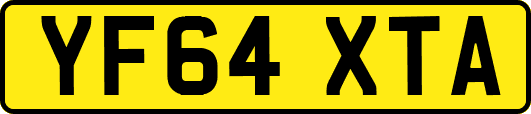 YF64 XTA